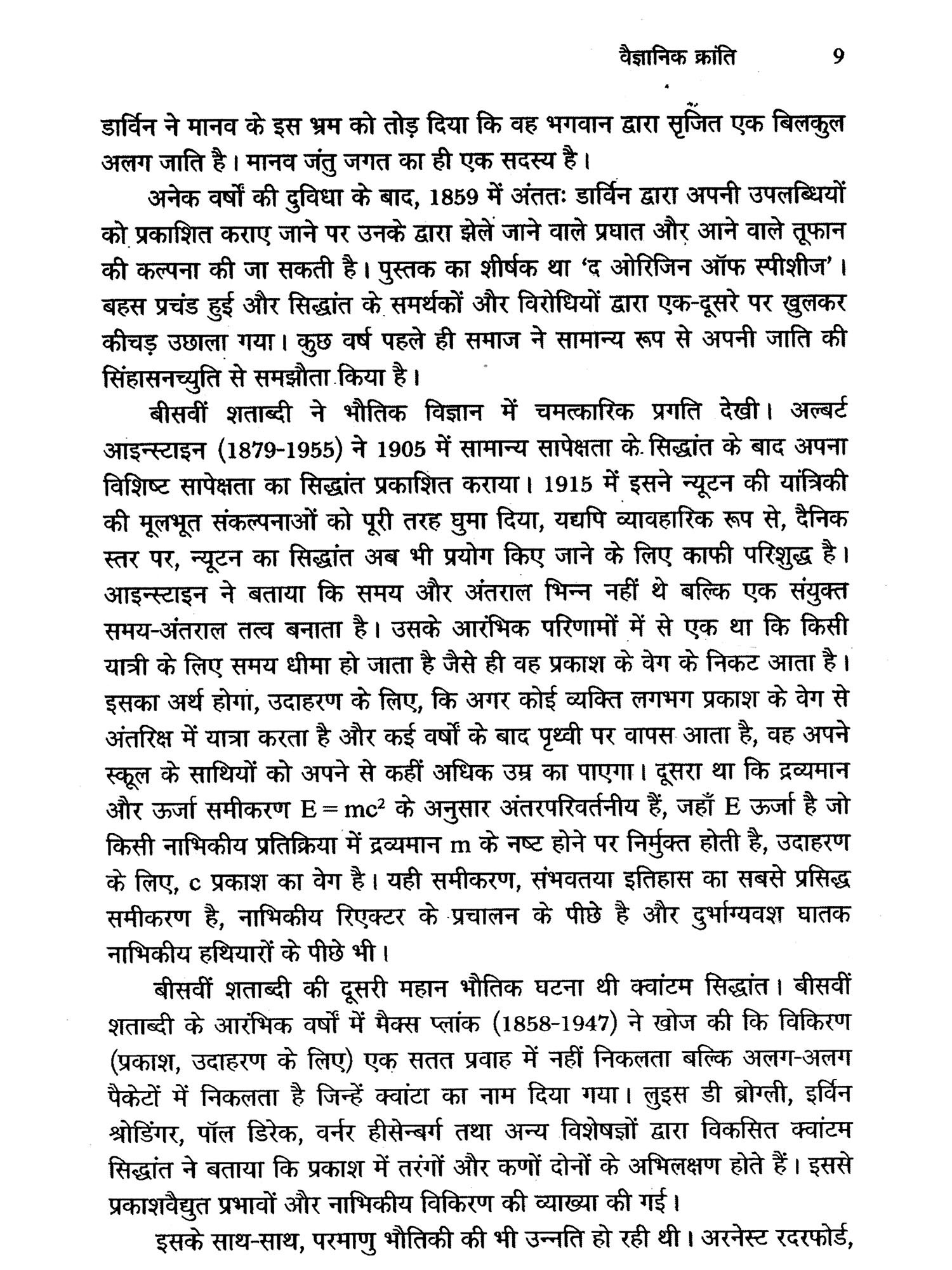 वैज्ञानिक क्रांति 9

डार्विन ने मानव के इस भ्रम को तोड़ दिया कि वह भगवान द्वारा सृजित एक बिलकुल अलग जाति है। मानव जंतु जगत का ही एक सदस्य है।

अनेक वर्षों की दुविधा के बाद, 1859 में अंततः डार्विन द्वारा अपनी उपलब्धियों को प्रकाशित कराए जाने पर उनके द्वारा झेले जाने वाले प्रघात और आने वाले तूफान की कल्पना की जा सकती है। पुस्तक का शीर्षक था 'द ओरिजिन ऑफ स्पीशीज'। बहस प्रचंड हुई और सिद्धांत के समर्थकों और विरोधियों द्वारा एक-दूसरे पर खुलकर कीचड़ उछाला गया। कुछ वर्ष पहले ही समाज ने सामान्य रूप से अपनी जाति की सिंहासनच्युति से समझौता किया है।

बीसवीं शताब्दी ने भौतिक विज्ञान में चमत्कारिक प्रगति देखी। अल्बर्ट आइन्स्टाइन (1879-1955) ने 1905 में सामान्य सापेक्षता के सिद्धांत के बाद अपना विशिष्ट सापेक्षता का सिद्धांत प्रकाशित कराया। 1915 में इसने न्यूटन की यांत्रिकी की मूलभूत संकल्पनाओं को पूरी तरह घुमा दिया, यद्यपि व्यावहारिक रूप से, दैनिक स्तर पर, न्यूटन का सिद्धांत अब भी प्रयोग किए जाने के लिए काफी परिशुद्ध है। आइन्स्टाइन ने बताया कि समय और अंतराल भिन्न नहीं थे बल्कि एक संयुक्त समय-अंतराल तत्व बनाता है। उसके आरंभिक परिणामों में से एक था कि किसी यात्री के लिए समय धीमा हो जाता है जैसे ही वह प्रकाश के वेग के निकट आता है। इसका अर्थ होगा, उदाहरण के लिए, कि अगर कोई व्यक्ति लगभग प्रकाश के वेग से अंतरिक्ष में यात्रा करता है और कई वर्षों के बाद पृथ्वी पर वापस आता है, वह अपने स्कूल के साथियों को अपने से कहीं अधिक उम्र का पाएगा। दूसरा था कि द्रव्यमान और ऊर्जा समीकरण $E = mc^2$ के अनुसार अंतरपरिवर्तनीय हैं, जहाँ E ऊर्जा है जो किसी नाभिकीय प्रतिक्रिया में द्रव्यमान m के नष्ट होने पर निर्मुक्त होती है, उदाहरण के लिए, c प्रकाश का वेग है। यही समीकरण, संभवतया इतिहास का सबसे प्रसिद्ध समीकरण है, नाभिकीय रिएक्टर के प्रचालन के पीछे है और दुर्भाग्यवश घातक नाभिकीय हथियारों के पीछे भी।

बीसवीं शताब्दी की दूसरी महान भौतिक घटना थी क्वांटम सिद्धांत। बीसवीं शताब्दी के आरंभिक वर्षों में मैक्स प्लांक (1858-1947) ने खोज की कि विकिरण (प्रकाश, उदाहरण के लिए) एक सतत प्रवाह में नहीं निकलता बल्कि अलग-अलग पैकेटों में निकलता है जिन्हें क्वांटा का नाम दिया गया। लुइस डी ब्रोग्ली, इर्विन श्रोडिंगर, पॉल डिरेक, वर्नर हीसेन्बर्ग तथा अन्य विशेषज्ञों द्वारा विकसित क्वांटम सिद्धांत ने बताया कि प्रकाश में तरंगों और कणों दोनों के अभिलक्षण होते हैं। इससे प्रकाशवैद्युत प्रभावों और नाभिकीय विकिरण की व्याख्या की गई।

इसके साथ-साथ, परमाणु भौतिकी की भी उन्नति हो रही थी। अरनेस्ट रदरफोर्ड,